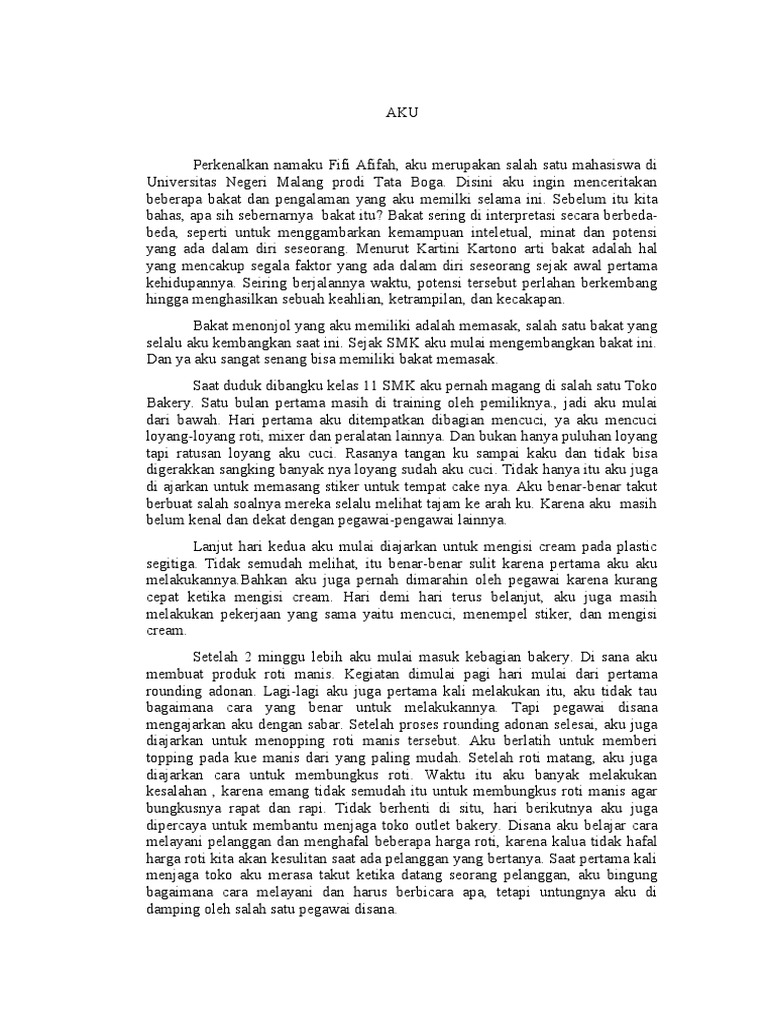 AKU

Perkenalkan namaku Fifi Afifah, aku merupakan salah satu mahasiswa di Universitas Negeri Malang prodi Tata Boga. Disini aku ingin menceritakan beberapa bakat dan pengalaman yang aku memilki selama ini. Sebelum itu kita bahas, apa sih sebernarnya bakat itu? Bakat sering di interpretasi secara berbeda-beda, seperti untuk menggambarkan kemampuan inteletual, minat dan potensi yang ada dalam diri seseorang. Menurut Kartini Kartono arti bakat adalah hal yang mencakup segala faktor yang ada dalam diri seseorang sejak awal pertama kehidupannya. Seiring berjalannya waktu, potensi tersebut perlahan berkembang hingga menghasilkan sebuah keahlian, ketrampilan, dan kecakapan.

Bakat menonjol yang aku memiliki adalah memasak, salah satu bakat yang selalu aku kembangkan saat ini. Sejak SMK aku mulai mengembangkan bakat ini. Dan ya aku sangat senang bisa memiliki bakat memasak.

Saat duduk dibangku kelas 11 SMK aku pernah magang di salah satu Toko Bakery. Satu bulan pertama masih di training oleh pemiliknya., jadi aku mulai dari bawah. Hari pertama aku ditempatkan dibagian mencuci, ya aku mencuci loyang-loyang roti, mixer dan peralatan lainnya. Dan bukan hanya puluhan loyang tapi ratusan loyang aku cuci. Rasanya tangan ku sampai kaku dan tidak bisa digerakkan sangking banyak nya loyang sudah aku cuci. Tidak hanya itu aku juga di ajarkan untuk memasang stiker untuk tempat cake nya. Aku benar-benar takut berbuat salah soalnya mereka selalu melihat tajam ke arah ku. Karena aku masih belum kenal dan dekat dengan pegawai-pengawai lainnya.

Lanjut hari kedua aku mulai diajarkan untuk mengisi cream pada plastic segitiga. Tidak semudah melihat, itu benar-benar sulit karena pertama aku aku melakukannya.Bahkan aku juga pernah dimarahin oleh pegawai karena kurang cepat ketika mengisi cream. Hari demi hari terus belanjut, aku juga masih melakukan pekerjaan yang sama yaitu mencuci, menempel stiker, dan mengisi cream.

Setelah 2 minggu lebih aku mulai masuk kebagian bakery. Di sana aku membuat produk roti manis. Kegiatan dimulai pagi hari mulai dari pertama rounding adonan. Lagi-lagi aku juga pertama kali melakukan itu, aku tidak tau bagaimana cara yang benar untuk melakukannya. Tapi pegawai disana mengajarkan aku dengan sabar. Setelah proses rounding adonan selesai, aku juga diajarkan untuk menopping roti manis tersebut. Aku berlatih untuk memberi topping pada kue manis dari yang paling mudah. Setelah roti matang, aku juga diajarkan cara untuk membungkus roti. Waktu itu aku banyak melakukan kesalahan , karena emang tidak semudah itu untuk membungkus roti manis agar bungkusnya rapat dan rapi. Tidak berhenti di situ, hari berikutnya aku juga dipercaya untuk membantu menjaga toko outlet bakery. Disana aku belajar cara melayani pelanggan dan menghafal beberapa harga roti, karena kalua tidak hafal harga roti kita akan kesulitan saat ada pelanggan yang bertanya. Saat pertama kali menjaga toko aku merasa takut ketika datang seorang pelanggan, aku bingung bagaimana cara melayani dan harus berbicara apa, tetapi untungnya aku di damping oleh salah satu pegawai disana.